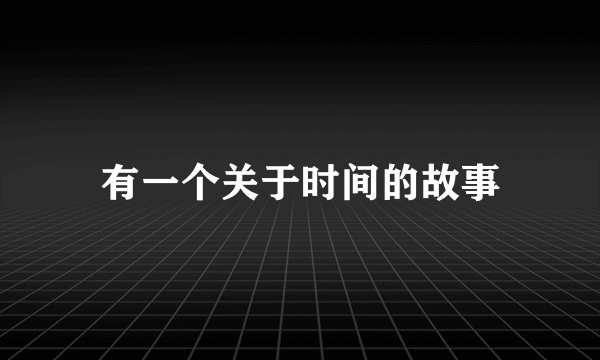 有一个关于时间的故事